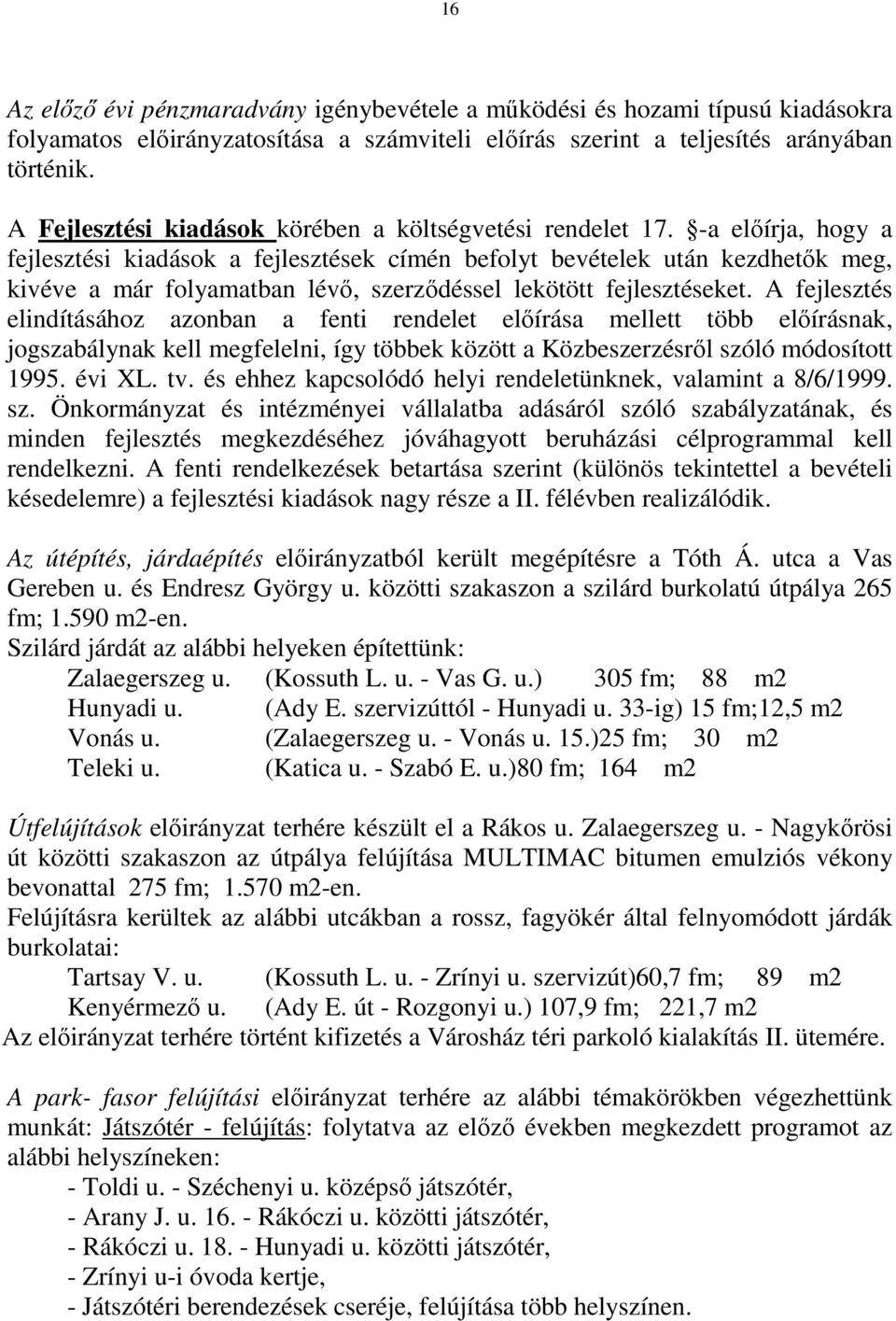 16

Az előző évi pénzmaradvány igénybevétele a működési és hozami típusú kiadásokra folyamatos előirányzatosítása a számviteli előírás szerint a teljesítés arányában történik.

A Fejlesztési kiadások körében a költségvetési rendelet 17. §-a előírja, hogy a fejlesztési kiadások a fejlesztések címén befolyt bevételek után kezdhetők meg, kivéve a már folyamatban lévő, szerződéssel lekötött fejlesztéseket. A fejlesztés elindításához azonban a fenti rendelet előírása mellett több előírásnak, jogszabálynak kell megfelelni, így többek között a Közbeszerzésről szóló módosított 1995. évi XL. tv. és ehhez kapcsolódó helyi rendeletünknek, valamint a 8/6/1999. sz. Önkormányzat és intézményei vállalatba adásáról szóló szabályzatának, és minden fejlesztés megkezdéséhez jóváhagyott beruházási célprogrammal kell rendelkezni. A fenti rendelkezések betartása szerint (különös tekintettel a bevételi késedelemre) a fejlesztési kiadások nagy része a II. félévben realizálódik.

Az útépítés, járdaépítés előirányzatból került megépítésre a Tóth Á. utca a Vas Gereben u. és Endresz György u. közötti szakaszon a szilárd burkolatú útpálya 265 fm; 1.590 m2-en.
Szilárd járdát az alábbi helyeken építettünk:
Zalaegerszeg u. (Kossuth L. u. - Vas G. u.) 305 fm; 88 m2
Hunyadi u. (Ady E. szervizúttól - Hunyadi u. 33-ig) 15 fm;12,5 m2
Vonás u. (Zalaegerszeg u. - Vonás u. 15.)25 fm; 30 m2
Teleki u. (Katica u. - Szabó E. u.)80 fm; 164 m2

Útfelújítások előirányzat terhére készült el a Rákos u. Zalaegerszeg u. - Nagykőrösi út közötti szakaszon az útpálya felújítása MULTIMAC bitumen emulziós vékony bevonattal 275 fm; 1.570 m2-en.
Felújításra kerültek az alábbi utcákban a rossz, fagyökér által felnyomódott járdák burkolatai:
Tartsay V. u. (Kossuth L. u. - Zrínyi u. szervizút)60,7 fm; 89 m2
Kenyérmező u. (Ady E. út - Rozgonyi u.) 107,9 fm; 221,7 m2
Az előirányzat terhére történt kifizetés a Városház téri parkoló kialakítás II. ütemére.

A park- fasor felújítási előirányzat terhére az alábbi témakörökben végezhettünk munkát: Játszótér - felújítás: folytatva az előző években megkezdett programot az alábbi helyszíneken:
- Toldi u. - Széchenyi u. középső játszótér,
- Arany J. u. 16. - Rákóczi u. közötti játszótér,
- Rákóczi u. 18. - Hunyadi u. közötti játszótér,
- Zrínyi u-i óvoda kertje,
- Játszótéri berendezések cseréje, felújítása több helyszínen.